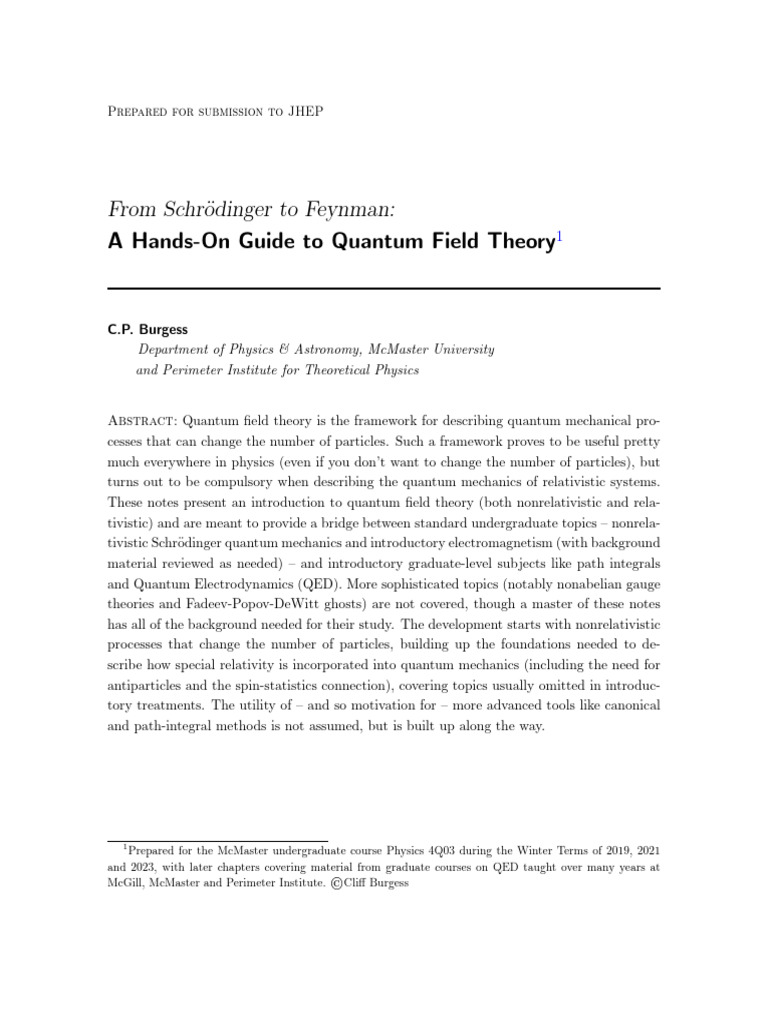 Prepared for submission to JHEP

From Schrödinger to Feynman:
A Hands-On Guide to Quantum Field Theory$^1$

C.P. Burgess
Department of Physics & Astronomy, McMaster University
and Perimeter Institute for Theoretical Physics

Abstract: Quantum field theory is the framework for describing quantum mechanical processes that can change the number of particles. Such a framework proves to be useful pretty much everywhere in physics (even if you don't want to change the number of particles), but turns out to be compulsory when describing the quantum mechanics of relativistic systems. These notes present an introduction to quantum field theory (both nonrelativistic and relativistic) and are meant to provide a bridge between standard undergraduate topics – nonrelativistic Schrödinger quantum mechanics and introductory electromagnetism (with background material reviewed as needed) – and introductory graduate-level subjects like path integrals and Quantum Electrodynamics (QED). More sophisticated topics (notably nonabelian gauge theories and Fadeev-Popov-DeWitt ghosts) are not covered, though a master of these notes has all of the background needed for their study. The development starts with nonrelativistic processes that change the number of particles, building up the foundations needed to describe how special relativity is incorporated into quantum mechanics (including the need for antiparticles and the spin-statistics connection), covering topics usually omitted in introductory treatments. The utility of – and so motivation for – more advanced tools like canonical and path-integral methods is not assumed, but is built up along the way.

$^1$Prepared for the McMaster undergraduate course Physics 4Q03 during the Winter Terms of 2019, 2021 and 2023, with later chapters covering material from graduate courses on QED taught over many years at McGill, McMaster and Perimeter Institute. ©Cliff Burgess